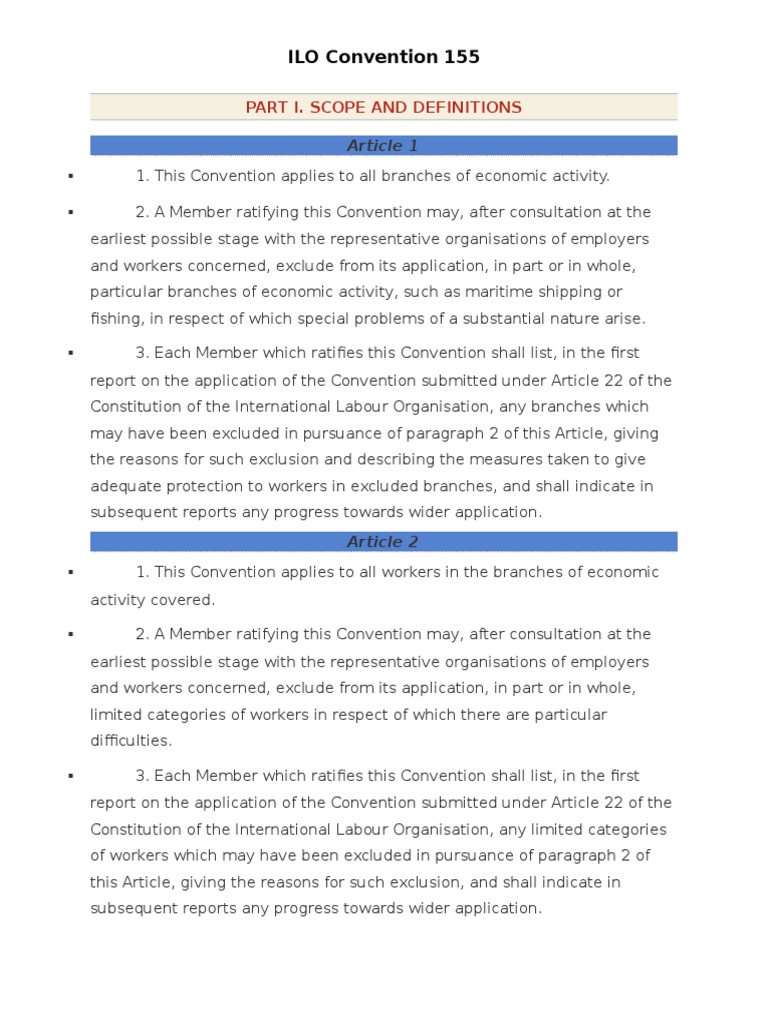 ILO Convention 155

PART I. SCOPE AND DEFINITIONS

Article 1

▪ 1. This Convention applies to all branches of economic activity.

▪ 2. A Member ratifying this Convention may, after consultation at the earliest possible stage with the representative organisations of employers and workers concerned, exclude from its application, in part or in whole, particular branches of economic activity, such as maritime shipping or fishing, in respect of which special problems of a substantial nature arise.

▪ 3. Each Member which ratifies this Convention shall list, in the first report on the application of the Convention submitted under Article 22 of the Constitution of the International Labour Organisation, any branches which may have been excluded in pursuance of paragraph 2 of this Article, giving the reasons for such exclusion and describing the measures taken to give adequate protection to workers in excluded branches, and shall indicate in subsequent reports any progress towards wider application.

Article 2

▪ 1. This Convention applies to all workers in the branches of economic activity covered.

▪ 2. A Member ratifying this Convention may, after consultation at the earliest possible stage with the representative organisations of employers and workers concerned, exclude from its application, in part or in whole, limited categories of workers in respect of which there are particular difficulties.

▪ 3. Each Member which ratifies this Convention shall list, in the first report on the application of the Convention submitted under Article 22 of the Constitution of the International Labour Organisation, any limited categories of workers which may have been excluded in pursuance of paragraph 2 of this Article, giving the reasons for such exclusion, and shall indicate in subsequent reports any progress towards wider application.